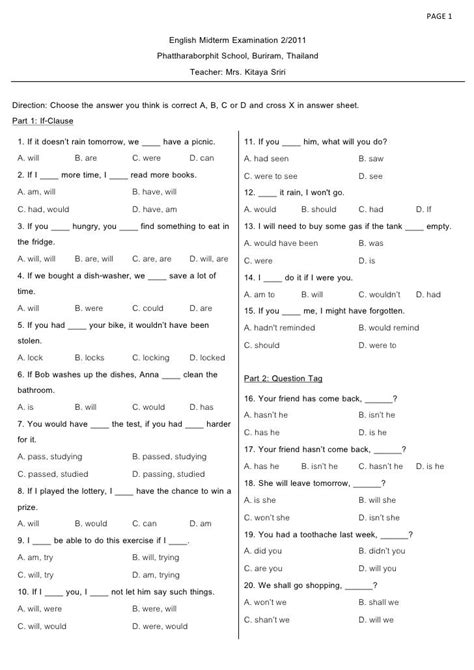 PAGE 1

English Midterm Examination 2/2011

Phattharaborphit School, Buriram, Thailand

Teacher: Mrs. Kitaya Sriri

Direction: Choose the answer you think is correct A, B, C or D and cross X in answer sheet.

Part 1: If-Clause

1. If it doesn't rain tomorrow, we ____ have a picnic.
A. will B. are C. were D. can

2. If I ____ more time, I ____ read more books.
A. am, will B. have, will
C. had, would D. have, am

3. If you ____ hungry, you ____ find something to eat in the fridge.
A. will, will B. are, will C. are, are D. will, are

4. If we bought a dish-washer, we ____ save a lot of time.
A. will B. were C. could D. are

5. If you had ____ your bike, it wouldn't have been stolen.
A. lock B. locks C. locking D. locked

6. If Bob washes up the dishes, Anna ____ clean the bathroom.
A. is B. will C. would D. has

7. You would have ____ the test, if you had ____ harder for it.
A. pass, studying B. passed, studying
C. passed, studied D. passing, studied

8. If I played the lottery, I ____ have the chance to win a prize.
A. will B. would C. can D. am

9. I ____ be able to do this exercise if I ____.
A. am, try B. will, trying
C. will, try D. am, trying

10. If I ____ you, I ____ not let him say such things.
A. will, were B. were, will
C. will, would D. were, would

11. If you ____ him, what will you do?
A. had seen B. saw
C. were to see D. see

12. ____ it rain, I won't go.
A. would B. should C. had D. If

13. I will need to buy some gas if the tank ____ empty.
A. would have been B. was
C. were D. is

14. I ____ do it if I were you.
A. am to B. will C. wouldn't D. had

15. If you ____ me, I might have forgotten.
A. hadn't reminded B. would remind
C. should D. were to

Part 2: Question Tag

16. Your friend has come back, ______?
A. hasn't he B. isn't he
C. has he D. is he

17. Your friend hasn't come back, ______?
A. has he B. isn't he C. hasn't he D. is he

18. She will leave tomorrow, ______?
A. is she B. will she
C. won't she D. isn't she

19. You had a toothache last week, ______?
A. did you B. didn't you
C. are you D. will you

20. We shall go shopping, ______?
A. won't we B. shall we
C. shan't we D. will we